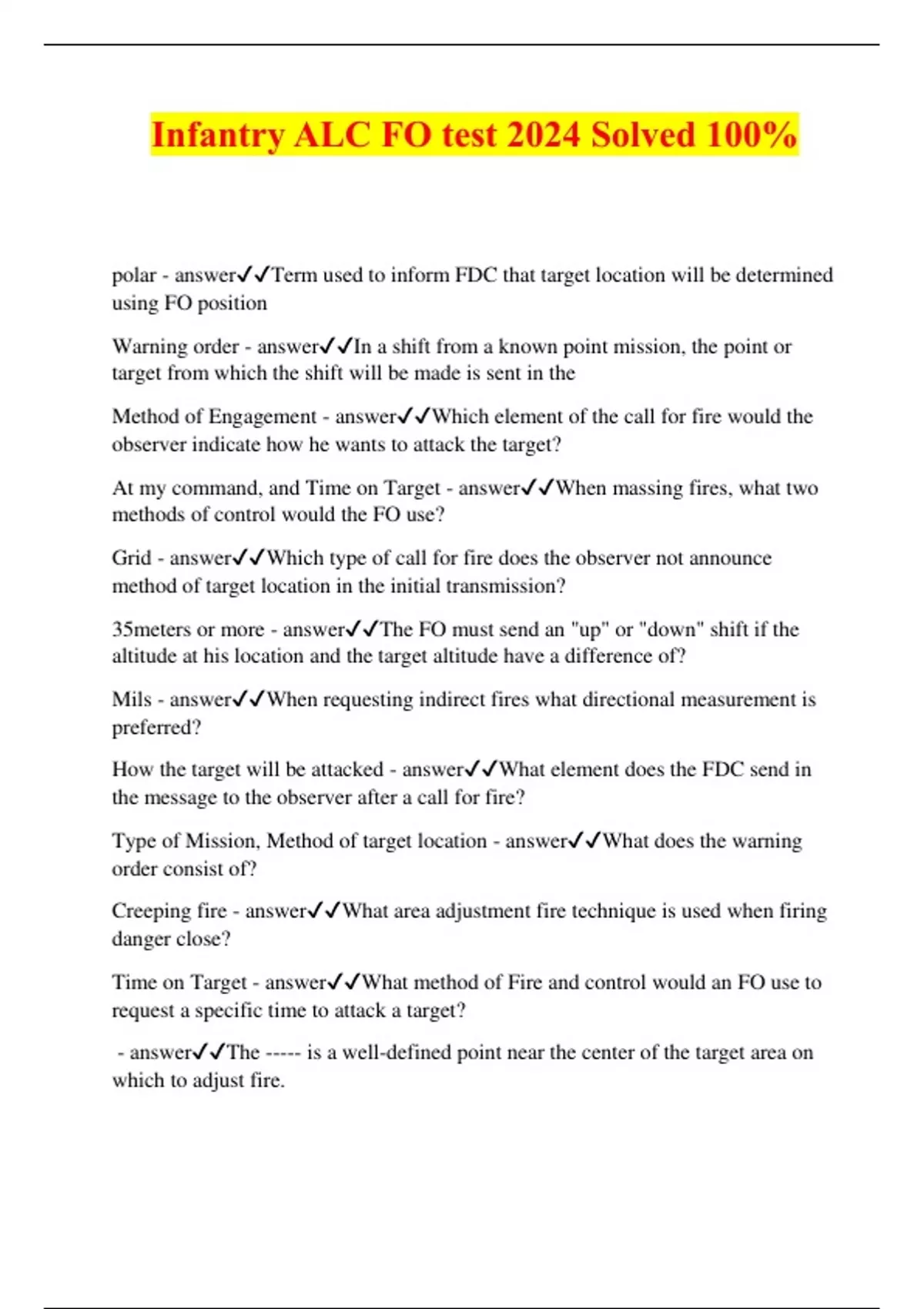 Infantry ALC FO test 2024 Solved 100%

polar - answer✓✓Term used to inform FDC that target location will be determined using FO position

Warning order - answer✓✓In a shift from a known point mission, the point or target from which the shift will be made is sent in the

Method of Engagement - answer✓✓Which element of the call for fire would the observer indicate how he wants to attack the target?

At my command, and Time on Target - answer✓✓When massing fires, what two methods of control would the FO use?

Grid - answer✓✓Which type of call for fire does the observer not announce method of target location in the initial transmission?

35meters or more - answer✓✓The FO must send an "up" or "down" shift if the altitude at his location and the target altitude have a difference of?

Mils - answer✓✓When requesting indirect fires what directional measurement is preferred?

How the target will be attacked - answer✓✓What element does the FDC send in the message to the observer after a call for fire?

Type of Mission, Method of target location - answer✓✓What does the warning order consist of?

Creeping fire - answer✓✓What area adjustment fire technique is used when firing danger close?

Time on Target - answer✓✓What method of Fire and control would an FO use to request a specific time to attack a target?

- answer✓✓The ----- is a well-defined point near the center of the target area on which to adjust fire.